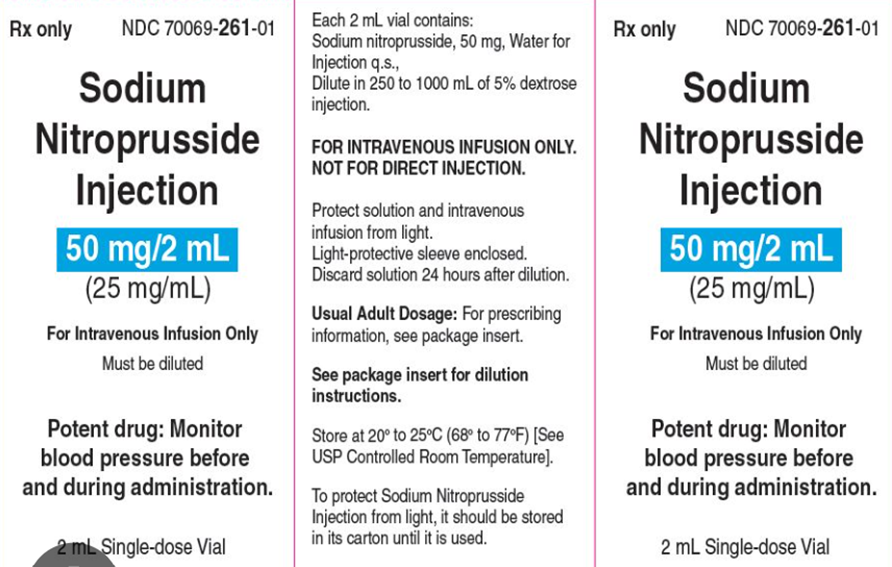 Rx only NDC 70069-261-01

Sodium Nitroprusside Injection

50 mg/2 mL
(25 mg/mL)

For Intravenous Infusion Only
Must be diluted

Potent drug: Monitor blood pressure before and during administration.

2 mL Single-dose Vial

Each 2 mL vial contains:
Sodium nitroprusside, 50 mg, Water for Injection q.s.,
Dilute in 250 to 1000 mL of 5% dextrose injection.

FOR INTRAVENOUS INFUSION ONLY.
NOT FOR DIRECT INJECTION.

Protect solution and intravenous infusion from light.
Light-protective sleeve enclosed.
Discard solution 24 hours after dilution.

Usual Adult Dosage: For prescribing information, see package insert.

See package insert for dilution instructions.

Store at 20° to 25°C (68° to 77°F) [See USP Controlled Room Temperature].

To protect Sodium Nitroprusside Injection from light, it should be stored in its carton until it is used.

Rx only NDC 70069-261-01

Sodium Nitroprusside Injection

50 mg/2 mL
(25 mg/mL)

For Intravenous Infusion Only
Must be diluted

Potent drug: Monitor blood pressure before and during administration.

2 mL Single-dose Vial